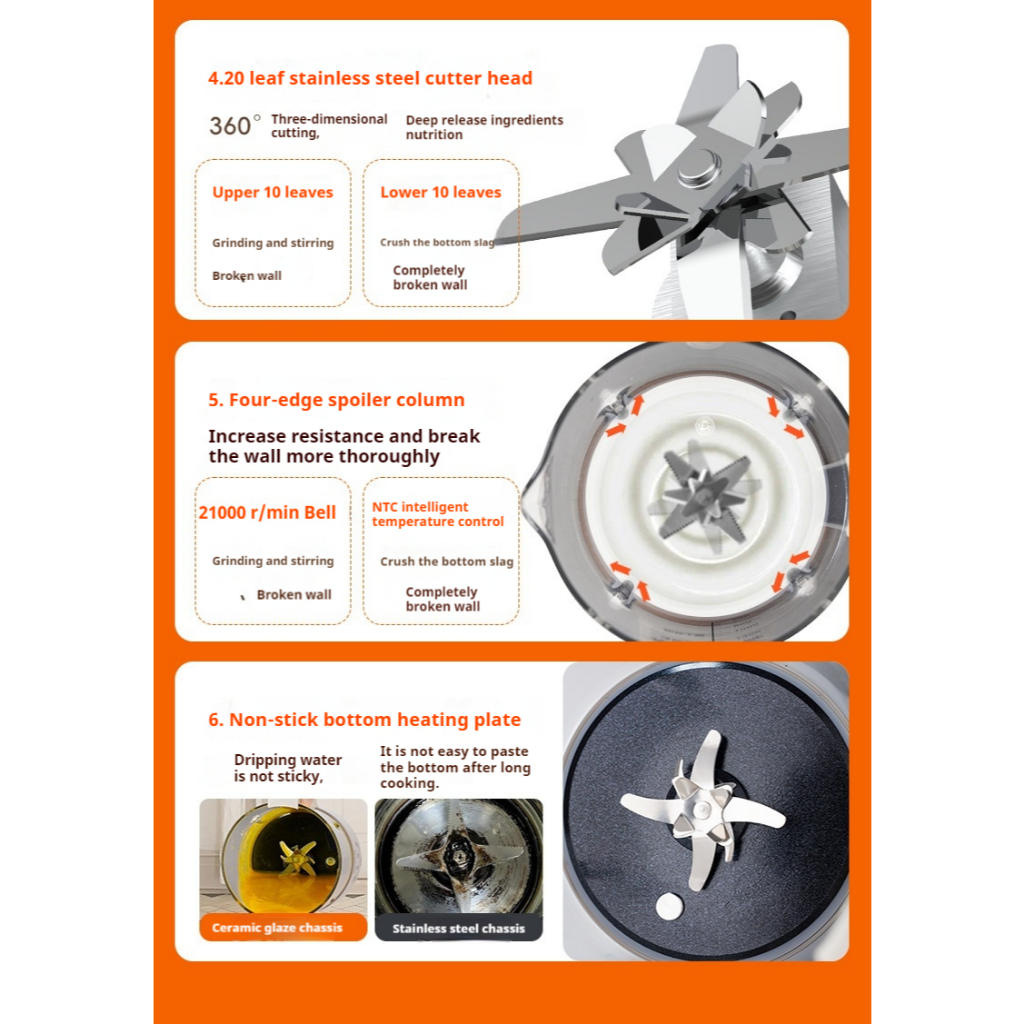 4.20 leaf stainless steel cutter head

360° Three-dimensional cutting,

Deep release ingredients nutrition

Upper 10 leaves

Grinding and stirring

Broken wall

Lower 10 leaves

Crush the bottom slag

Completely broken wall

5. Four-edge spoiler column

Increase resistance and break the wall more thoroughly

21000 r/min Bell

Grinding and stirring

Broken wall

NTC intelligent temperature control

Crush the bottom slag

Completely broken wall

6. Non-stick bottom heating plate

Dripping water is not sticky,

It is not easy to paste the bottom after long cooking.

Ceramic glaze chassis

Stainless steel chassis